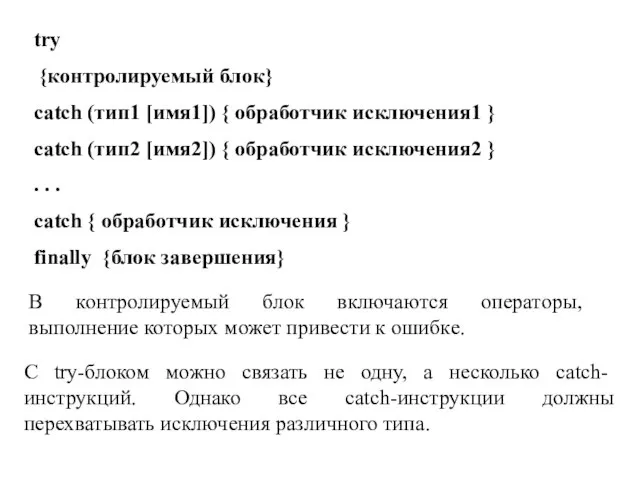 try

{контролируемый блок}

catch (тип1 [имя1]) { обработчик исключения1 }

catch (тип2 [имя2]) { обработчик исключения2 }

. . .

catch { обработчик исключения }

finally {блок завершения}

В контролируемый блок включаются операторы, выполнение которых может привести к ошибке.

С try-блоком можно связать не одну, а несколько catch-инструкций. Однако все catch-инструкции должны перехватывать исключения различного типа.